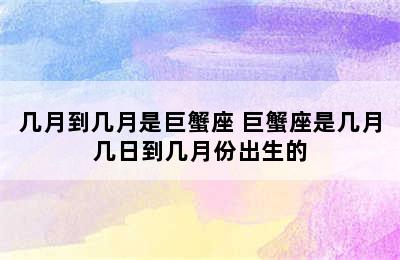 几月到几月是巨蟹座 巨蟹座是几月几日到几月份出生的